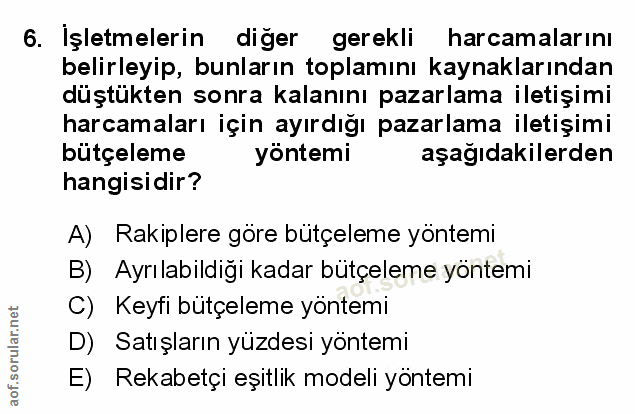 6. İşletmelerin diğer gerekli harcamalarını belirleyip, bunların toplamını kaynaklarından düştükten sonra kalanını pazarlama iletişimi harcamaları için ayırdığı pazarlama iletişimi bütçeleme yöntemi aşağıdakilerden hangisidir?

A) Rakiplere göre bütçeleme yöntemi
B) Ayrılabildiği kadar bütçeleme yöntemi
C) Keyfi bütçeleme yöntemi
D) Satışların yüzdesi yöntemi
E) Rekabetçi eşitlik modeli yöntemi

aof.sorular.net